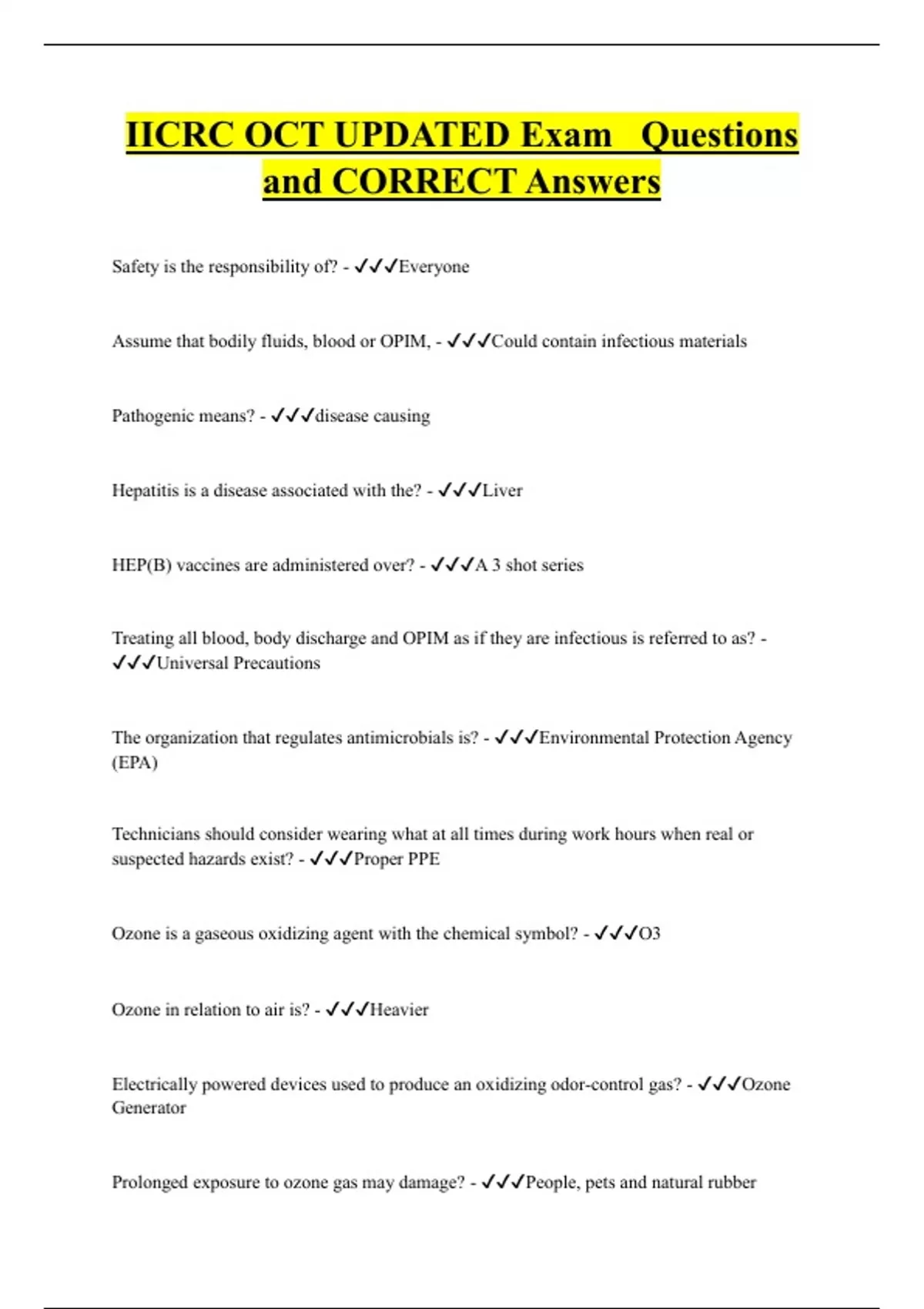 IICRC OCT UPDATED Exam Questions and CORRECT Answers

Safety is the responsibility of? - ✓✓✓Everyone

Assume that bodily fluids, blood or OPIM, - ✓✓✓Could contain infectious materials

Pathogenic means? - ✓✓✓disease causing

Hepatitis is a disease associated with the? - ✓✓✓Liver

HEP(B) vaccines are administered over? - ✓✓✓A 3 shot series

Treating all blood, body discharge and OPIM as if they are infectious is referred to as? - ✓✓✓Universal Precautions

The organization that regulates antimicrobials is? - ✓✓✓Environmental Protection Agency (EPA)

Technicians should consider wearing what at all times during work hours when real or suspected hazards exist? - ✓✓✓Proper PPE

Ozone is a gaseous oxidizing agent with the chemical symbol? - ✓✓✓O3

Ozone in relation to air is? - ✓✓✓Heavier

Electrically powered devices used to produce an oxidizing odor-control gas? - ✓✓✓Ozone Generator

Prolonged exposure to ozone gas may damage? - ✓✓✓People, pets and natural rubber